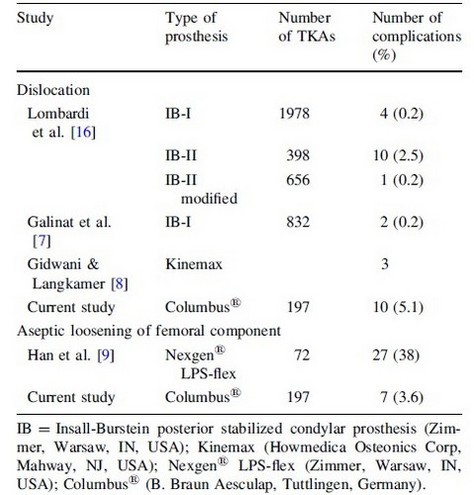 | Study | Type of prosthesis | Number of TKAs | Number of complications (%) |
|---|---|---|---|
| Dislocation | | | |
| Lombardi et al. [16] | IB-I | 1978 | 4 (0.2) |
| | IB-II | 398 | 10 (2.5) |
| | IB-II modified | 656 | 1 (0.2) |
| Galinat et al. [7] | IB-I | 832 | 2 (0.2) |
| Gidwani & Langkamer [8] | Kinemax | | 3 |
| Current study | Columbus® | 197 | 10 (5.1) |
| Aseptic loosening of femoral component | | | |
| Han et al. [9] | Nexgen® LPS-flex | 72 | 27 (38) |
| Current study | Columbus® | 197 | 7 (3.6) |

IB = Insall-Burstein posterior stabilized condylar prosthesis (Zimmer, Warsaw, IN, USA); Kinemax (Howmedica Osteonics Corp, Mahway, NJ, USA); Nexgen® LPS-flex (Zimmer, Warsaw, IN, USA); Columbus® (B. Braun Aesculap, Tuttlingen, Germany).